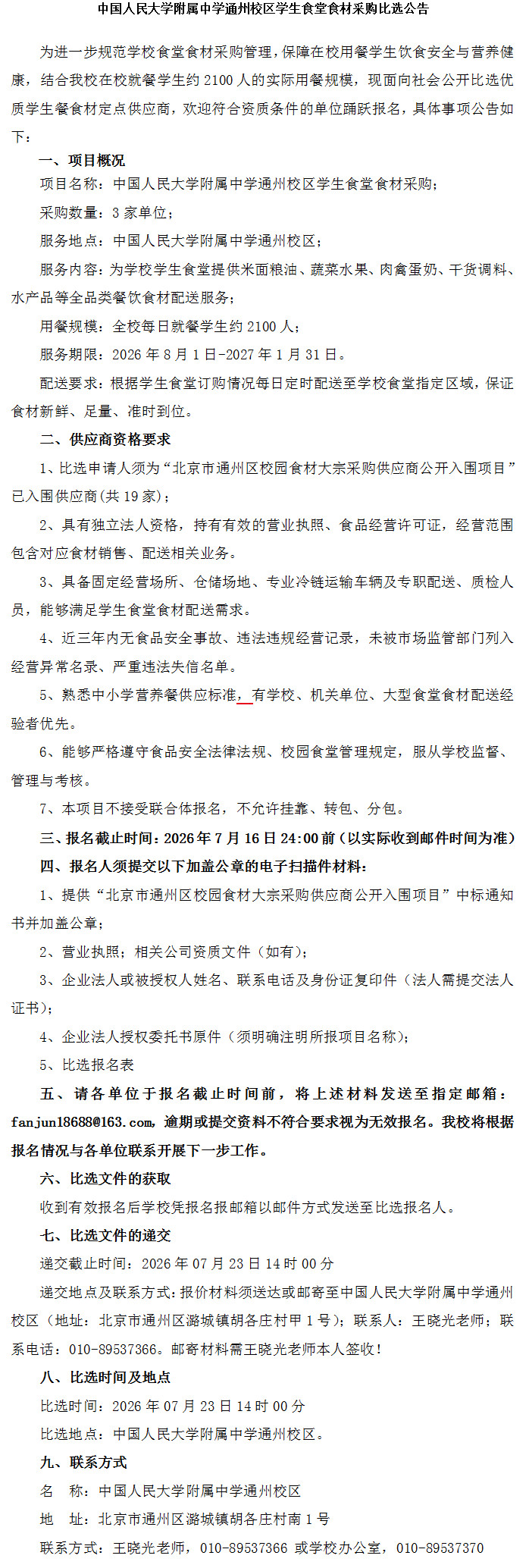 中国人民大学附属中学通州校区学生食堂食材采购比选公告

为进一步规范学校食堂食材采购管理，保障在校用餐学生饮食安全与营养健康，结合我校在校就餐学生约 2100 人的实际用餐规模，现面向社会公开比选优质学生餐食材定点供应商，欢迎符合资质条件的单位踊跃报名，具体事项公告如下：

一、项目概况

项目名称：中国人民大学附属中学通州校区学生食堂食材采购；

采购数量：3 家单位；

服务地点：中国人民大学附属中学通州校区；

服务内容：为学校学生食堂提供米面粮油、蔬菜水果、肉禽蛋奶、干货调料、水产品等全品类餐饮食材配送服务；

用餐规模：全校每日就餐学生约 2100 人；

服务期限：2026 年 8 月 1 日-2027 年 1 月 31 日。

配送要求：根据学生食堂订购情况每日定时配送至学校食堂指定区域，保证食材新鲜、足量、准时到位。

二、供应商资格要求

1、比选申请人须为“北京市通州区校园食材大宗采购供应商公开入围项目”已入围供应商(共 19 家)；

2、具有独立法人资格，持有有效的营业执照、食品经营许可证，经营范围包含对应食材销售、配送相关业务。

3、具备固定经营场所、仓储场地、专业冷链运输车辆及专职配送、质检人员，能够满足学生食堂食材配送需求。

4、近三年内无食品安全事故、违法违规经营记录，未被市场监管部门列入经营异常名录、严重违法失信名单。

5、熟悉中小学营养餐供应标准，有学校、机关单位、大型食堂食材配送经验者优先。

6、能够严格遵守食品安全法律法规、校园食堂管理规定，服从学校监督、管理与考核。

7、本项目不接受联合体报名，不允许挂靠、转包、分包。

三、报名截止时间：2026 年 7 月 16 日 24:00 前（以实际收到邮件时间为准）

四、报名人须提交以下加盖公章的电子扫描件材料：

1、提供“北京市通州区校园食材大宗采购供应商公开入围项目”中标通知书并加盖公章；

2、营业执照；相关公司资质文件（如有）；

3、企业法人或被授权人姓名、联系电话及身份证复印件（法人需提交法人证书）；

4、企业法人授权委托书原件（须明确注明所报项目名称）；

5、比选报名表

五、请各单位于报名截止时间前，将上述材料发送至指定邮箱：fanjun18688@163.com，逾期或提交资料不符合要求视为无效报名。我校将根据报名情况与各单位联系开展下一步工作。

六、比选文件的获取

收到有效报名后学校凭报名报邮箱以邮件方式发送至比选报名人。

七、比选文件的递交

递交截止时间：2026 年 07 月 23 日 14 时 00 分

递交地点及联系方式：报价材料须送达或邮寄至中国人民大学附属中学通州校区（地址：北京市通州区潞城镇胡各庄村甲 1 号）；联系人：王晓光老师；联系电话：010-89537366。邮寄材料需王晓光老师本人签收！

八、比选时间及地点

比选时间：2026 年 07 月 23 日 14 时 00 分

比选地点：中国人民大学附属中学通州校区。

九、联系方式

名　称：中国人民大学附属中学通州校区

地　址：北京市通州区潞城镇胡各庄村南 1 号

联系方式：王晓光老师，010-89537366 或学校办公室，010-89537370